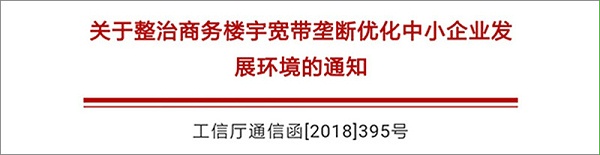 关于整治商务楼宇宽带垄断优化中小企业发展环境的通知

工信厅通信函[2018]395号